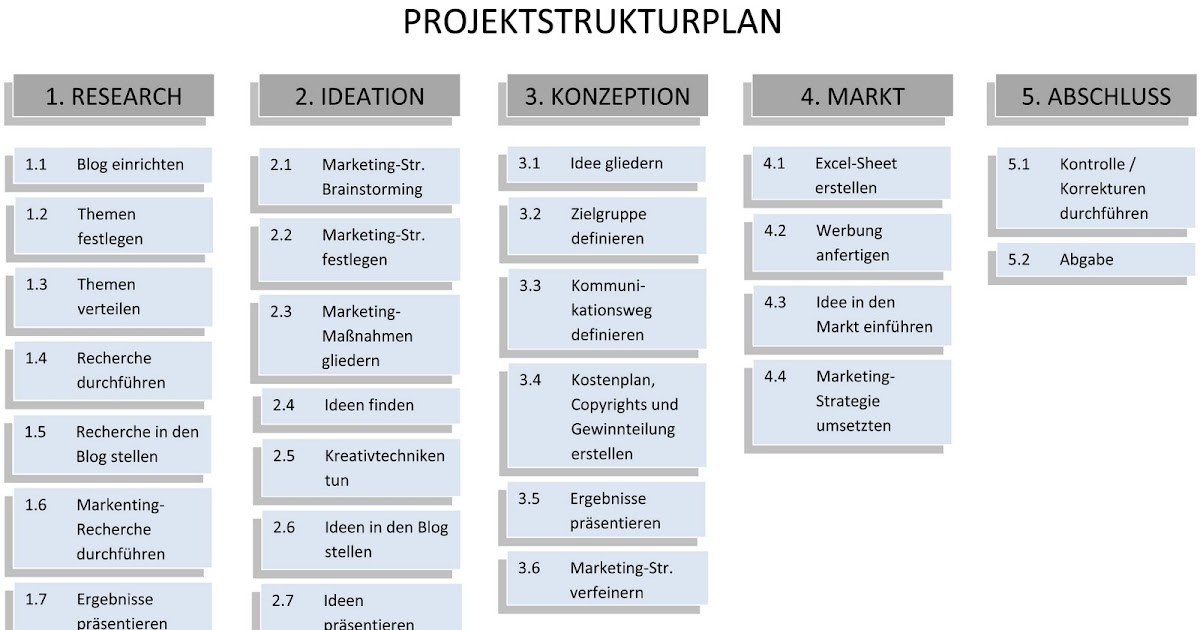 PROJEKTSTRUKTURPLAN

1. RESEARCH

1.1 Blog einrichten

1.2 Themen festlegen

1.3 Themen verteilen

1.4 Recherche durchführen

1.5 Recherche in den Blog stellen

1.6 Markenting-Recherche durchführen

1.7 Ergebnisse präsentieren

2. IDEATION

2.1 Marketing-Str. Brainstorming

2.2 Marketing-Str. festlegen

2.3 Marketing-Maßnahmen gliedern

2.4 Ideen finden

2.5 Kreativtechniken tun

2.6 Ideen in den Blog stellen

2.7 Ideen präsentieren

3. KONZEPTION

3.1 Idee gliedern

3.2 Zielgruppe definieren

3.3 Kommunikationsweg definieren

3.4 Kostenplan, Copyrights und Gewinnteilung erstellen

3.5 Ergebnisse präsentieren

3.6 Marketing-Str. verfeinern

4. MARKT

4.1 Excel-Sheet erstellen

4.2 Werbung anfertigen

4.3 Idee in den Markt einführen

4.4 Marketing-Strategie umsetzten

5. ABSCHLUSS

5.1 Kontrolle / Korrekturen durchführen

5.2 Abgabe